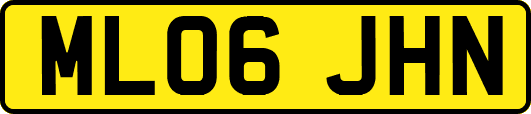 ML06 JHN